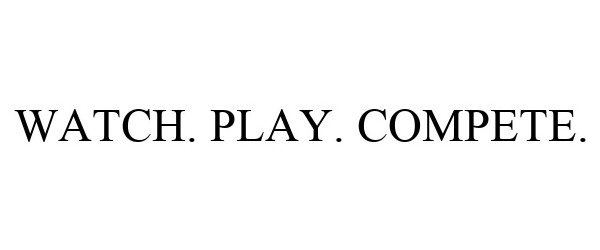 WATCH. PLAY. COMPETE.